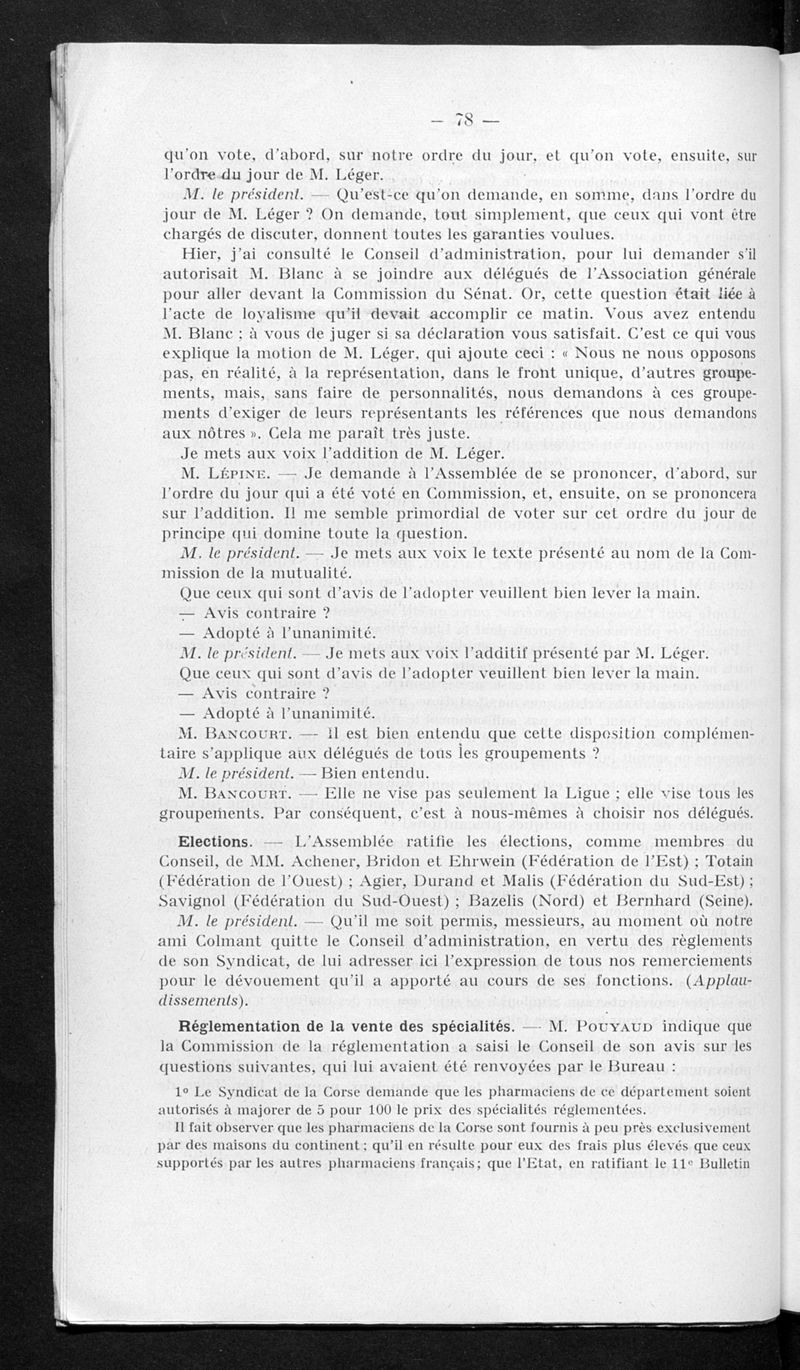 — 78 —

qu'on vote, d'abord, sur notre ordre du jour, et qu'on vote, ensuite, sur l'ordre du jour de M. Léger.

M. le président. — Qu'est-ce qu'on demande, en somme, dans l'ordre du jour de M. Léger ? On demande, tout simplement, que ceux qui vont être chargés de discuter, donnent toutes les garanties voulues.

Hier, j'ai consulté le Conseil d'administration, pour lui demander s'il autorisait M. Blanc à se joindre aux délégués de l'Association générale pour aller devant la Commission du Sénat. Or, cette question était liée à l'acte de loyalisme qu'il devait accomplir ce matin. Vous avez entendu M. Blanc ; à vous de juger si sa déclaration vous satisfait. C'est ce qui vous explique la motion de M. Léger, qui ajoute ceci : « Nous ne nous opposons pas, en réalité, à la représentation, dans le front unique, d'autres groupements, mais, sans faire de personnalités, nous demandons à ces groupements d'exiger de leurs représentants les références que nous demandons aux nôtres ». Cela me paraît très juste.

Je mets aux voix l'addition de M. Léger.

M. Lépine. — Je demande à l'Assemblée de se prononcer, d'abord, sur l'ordre du jour qui a été voté en Commission, et, ensuite, on se prononcera sur l'addition. Il me semble primordial de voter sur cet ordre du jour de principe qui domine toute la question.

M. le président. — Je mets aux voix le texte présenté au nom de la Commission de la mutualité.

Que ceux qui sont d'avis de l'adopter veuillent bien lever la main.

— Avis contraire ?

— Adopté à l'unanimité.

M. le président. — Je mets aux voix l'additif présenté par M. Léger.

Que ceux qui sont d'avis de l'adopter veuillent bien lever la main.

— Avis contraire ?

— Adopté à l'unanimité.

M. Bancourt. — Il est bien entendu que cette disposition complémentaire s'applique aux délégués de tous les groupements ?

M. le président. — Bien entendu.

M. Bancourt. — Elle ne vise pas seulement la Ligue ; elle vise tous les groupements. Par conséquent, c'est à nous-mêmes à choisir nos délégués.

Elections. — L'Assemblée ratifie les élections, comme membres du Conseil, de MM. Achener, Bridon et Ehrwein (Fédération de l'Est) ; Totain (Fédération de l'Ouest) ; Agier, Durand et Malis (Fédération du Sud-Est) ; Savignol (Fédération du Sud-Ouest) ; Bazelis (Nord) et Bernhard (Seine).

M. le président. — Qu'il me soit permis, messieurs, au moment où notre ami Colmant quitte le Conseil d'administration, en vertu des règlements de son Syndicat, de lui adresser ici l'expression de tous nos remerciements pour le dévouement qu'il a apporté au cours de ses fonctions. (Applaudissements).

Réglementation de la vente des spécialités. — M. Pouyaud indique que la Commission de la réglementation a saisi le Conseil de son avis sur les questions suivantes, qui lui avaient été renvoyées par le Bureau :

1° Le Syndicat de la Corse demande que les pharmaciens de ce département soient autorisés à majorer de 5 pour 100 le prix des spécialités réglementées.

Il fait observer que les pharmaciens de la Corse sont fournis à peu près exclusivement par des maisons du continent ; qu'il en résulte pour eux des frais plus élevés que ceux supportés par les autres pharmaciens français ; que l'Etat, en ratifiant le 11e Bulletin